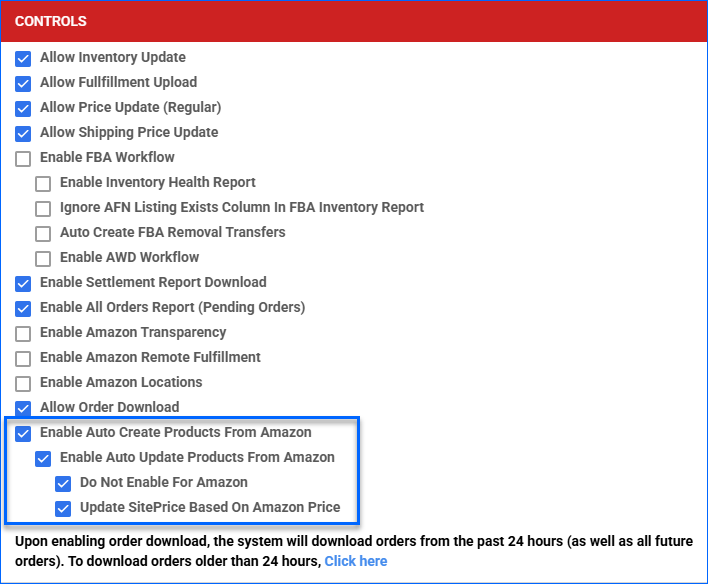 CONTROLS

Allow Inventory Update
Allow Fullfillment Upload
Allow Price Update (Regular)
Allow Shipping Price Update
Enable FBA Workflow
Enable Inventory Health Report
Ignore AFN Listing Exists Column In FBA Inventory Report
Auto Create FBA Removal Transfers
Enable AWD Workflow
Enable Settlement Report Download
Enable All Orders Report (Pending Orders)
Enable Amazon Transparency
Enable Amazon Remote Fulfillment
Enable Amazon Locations
Allow Order Download
Enable Auto Create Products From Amazon
Enable Auto Update Products From Amazon
Do Not Enable For Amazon
Update SitePrice Based On Amazon Price

Upon enabling order download, the system will download orders from the past 24 hours (as well as all future orders). To download orders older than 24 hours, Click here